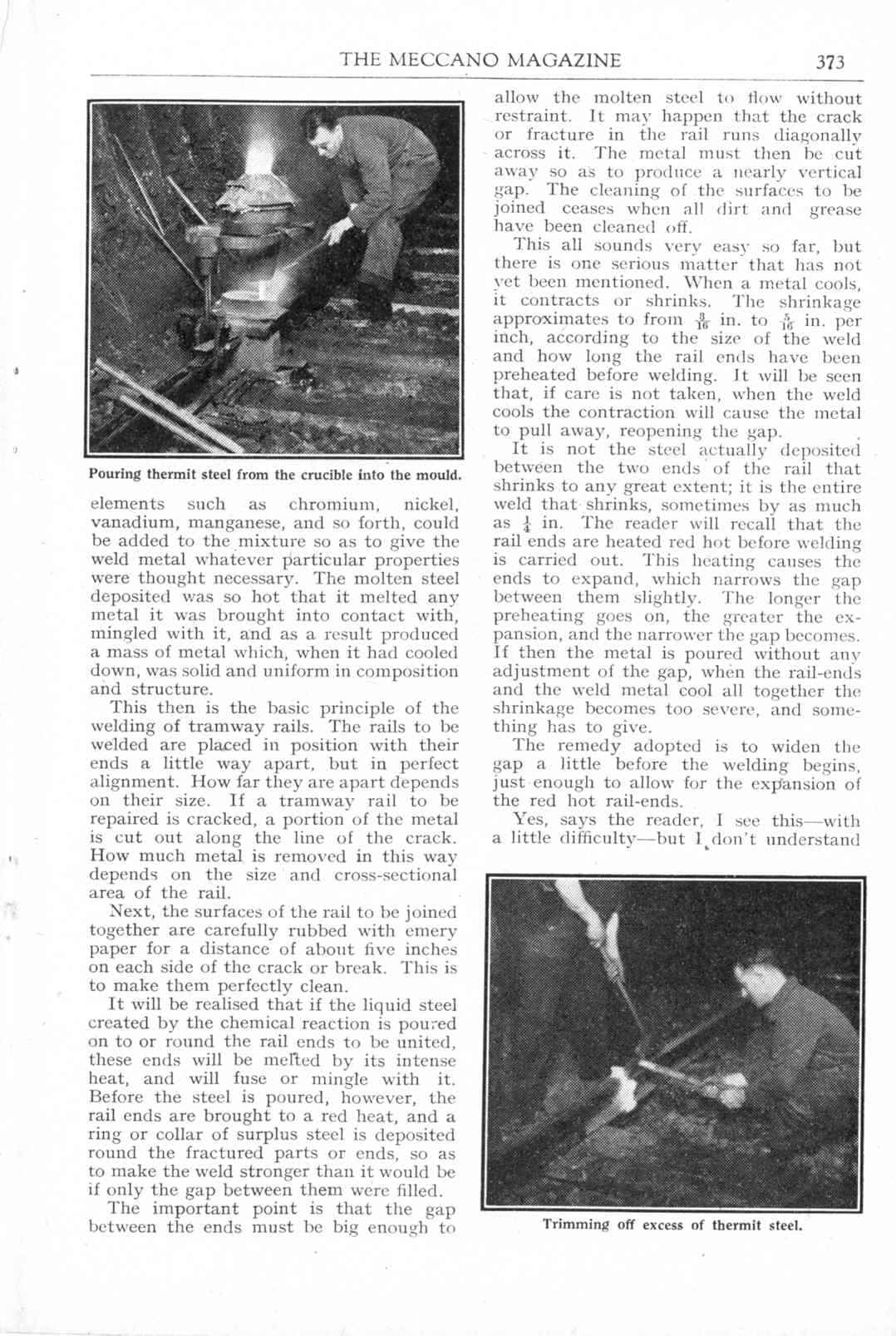 THE MECCANO MAGAZINE 373

Pouring thermit steel from the crucible into the mould.

elements such as chromium, nickel, vanadium, manganese, and so forth, could be added to the mixture so as to give the weld metal whatever particular properties were thought necessary. The molten steel deposited was so hot that it melted any metal it was brought into contact with, mingled with it, and as a result produced a mass of metal which, when it had cooled down, was solid and uniform in composition and structure.

This then is the basic principle of the welding of tramway rails. The rails to be welded are placed in position with their ends a little way apart, but in perfect alignment. How far they are apart depends on their size. If a tramway rail to be repaired is cracked, a portion of the metal is cut out along the line of the crack. How much metal is removed in this way depends on the size and cross-sectional area of the rail.

Next, the surfaces of the rail to be joined together are carefully rubbed with emery paper for a distance of about five inches on each side of the crack or break. This is to make them perfectly clean.

It will be realised that if the liquid steel created by the chemical reaction is poured on to or round the rail ends to be united, these ends will be melted by its intense heat, and will fuse or mingle with it. Before the steel is poured, however, the rail ends are brought to a red heat, and a ring or collar of surplus steel is deposited round the fractured parts or ends, so as to make the weld stronger than it would be if only the gap between them were filled.

The important point is that the gap between the ends must be big enough to allow the molten steel to flow without restraint. It may happen that the crack or fracture in the rail runs diagonally across it. The metal must then be cut away so as to produce a nearly vertical gap. The cleaning of the surfaces to be joined ceases when all dirt and grease have been cleaned off.

This all sounds very easy so far, but there is one serious matter that has not yet been mentioned. When a metal cools, it contracts or shrinks. The shrinkage approximates to from $\frac{3}{16}$ in. to $\frac{5}{16}$ in. per inch, according to the size of the weld and how long the rail ends have been preheated before welding. It will be seen that, if care is not taken, when the weld cools the contraction will cause the metal to pull away, reopening the gap.

It is not the steel actually deposited between the two ends of the rail that shrinks to any great extent; it is the entire weld that shrinks, sometimes by as much as $\frac{1}{4}$ in. The reader will recall that the rail ends are heated red hot before welding is carried out. This heating causes the ends to expand, which narrows the gap between them slightly. The longer the preheating goes on, the greater the expansion, and the narrower the gap becomes. If then the metal is poured without any adjustment of the gap, when the rail-ends and the weld metal cool all together the shrinkage becomes too severe, and something has to give.

The remedy adopted is to widen the gap a little before the welding begins, just enough to allow for the expansion of the red hot rail-ends.

Yes, says the reader, I see this—with a little difficulty—but I don't understand

Trimming off excess of thermit steel.